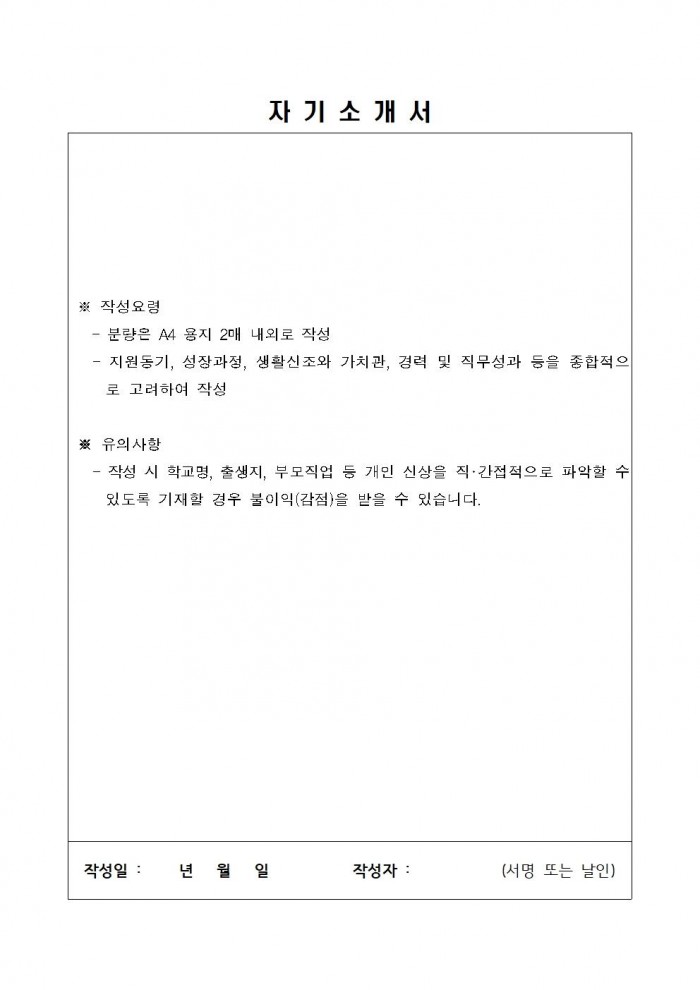 자 기 소 개 서

※ 작성요령
- 분량은 A4 용지 2매 내외로 작성
- 지원동기, 성장과정, 생활신조와 가치관, 경력 및 직무성과 등을 종합적으로 고려하여 작성

※ 유의사항
- 작성 시 학교명, 출생지, 부모직업 등 개인 신상을 직·간접적으로 파악할 수 있도록 기재할 경우 불이익(감점)을 받을 수 있습니다.

작성일 : 년 월 일 작성자 : (서명 또는 날인)